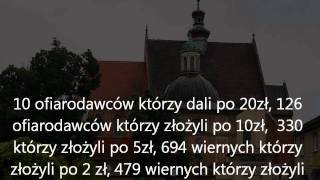 10 ofiarodawców którzy dali po 20zł, 126 ofiarodawców którzy złożyli po 10zł, 330 którzy złożyli po 5zł, 694 wiernych którzy złożyli po 2 zł, 479 wiernych którzy złożyli